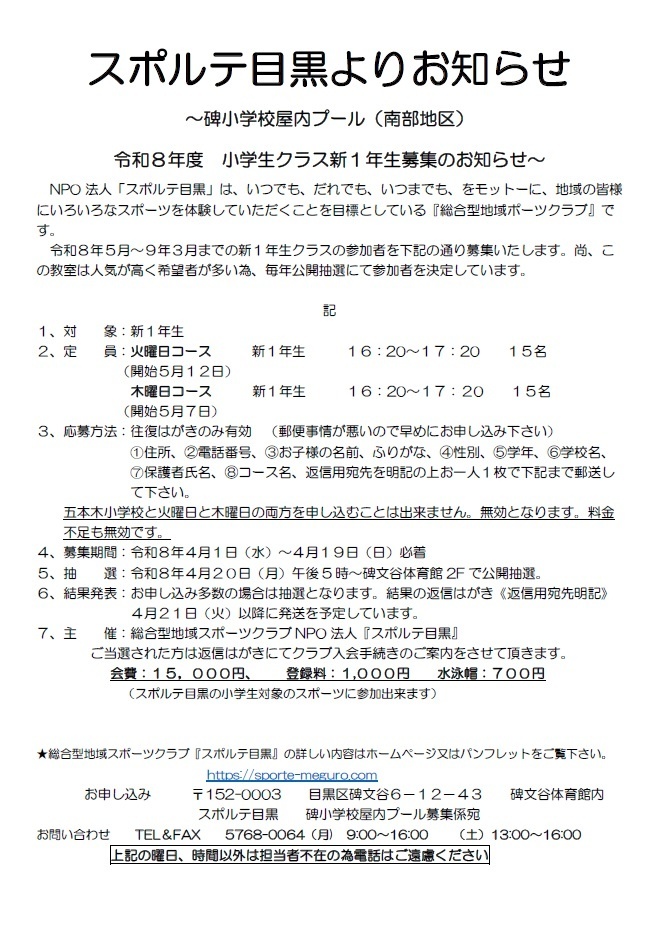 スポルテ目黒よりお知らせ

～碑小学校屋内プール（南部地区）

令和８年度　小学生クラス新１年生募集のお知らせ～

NPO 法人「スポルテ目黒」は、いつでも、だれでも、いつまでも、をモットーに、地域の皆様にいろいろなスポーツを体験していただくことを目標としている『総合型地域ポーツクラブ』です。

令和８年５月～９年３月までの新１年生クラスの参加者を下記の通り募集いたします。尚、この教室は人気が高く希望者が多い為、毎年公開抽選にて参加者を決定しています。

記

１、対　　象：新１年生

２、定　　員：火曜日コース　　新１年生　　１６：２０～１７：２０　　１５名
（開始５月１２日）
木曜日コース　　新１年生　　１６：２０～１７：２０　　１５名
（開始５月７日）

３、応募方法：往復はがきのみ有効　（郵便事情が悪いので早めにお申し込み下さい）
①住所、②電話番号、③お子様の名前、ふりがな、④性別、⑤学年、⑥学校名、⑦保護者氏名、⑧コース名、返信用宛先を明記の上お一人１枚で下記まで郵送して下さい。

五本木小学校と火曜日と木曜日の両方を申し込むことは出来ません。無効となります。料金不足も無効です。

４、募集期間：令和８年４月１日（水）～４月１９日（日）必着

５、抽　　選：令和８年４月２０日（月）午後５時～碑文谷体育館 2F で公開抽選。

６、結果発表：お申し込み多数の場合は抽選となります。結果の返信はがき《返信用宛先明記》４月２１日（火）以降に発送を予定しています。

７、主　　催：総合型地域スポーツクラブ NPO 法人『スポルテ目黒』
ご当選された方は返信はがきにてクラブ入会手続きのご案内をさせて頂きます。
会費：１５，０００円、　登録料：1,000円　水泳帽：７００円
（スポルテ目黒の小学生対象のスポーツに参加出来ます）

★総合型地域スポーツクラブ『スポルテ目黒』の詳しい内容はホームページ又はパンフレットをご覧下さい。
https://sporte-meguro.com
お申し込み　〒152-0003　目黒区碑文谷６－１２－４３　碑文谷体育館内
スポルテ目黒　碑小学校屋内プール募集係宛
お問い合わせ　TEL＆FAX　5768-0064（月）9:00～16:00　（土）13:00～16:00
上記の曜日、時間以外は担当者不在の為電話はご遠慮ください